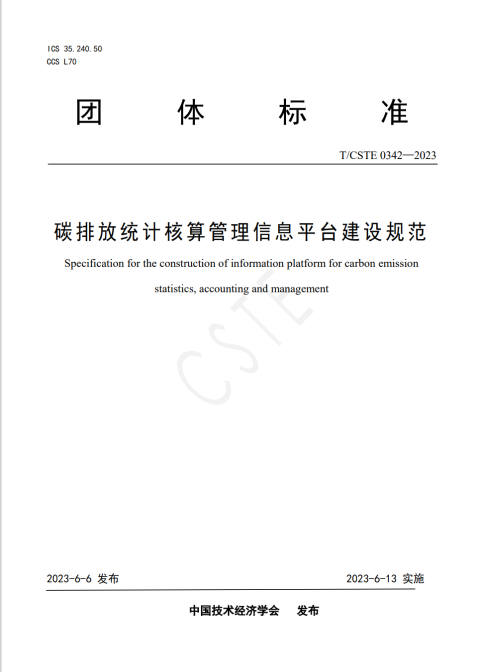 ICS 35.240.50
CCS L70

团 体 标 准

T/CSTE 0342—2023

碳排放统计核算管理信息平台建设规范

Specification for the construction of information platform for carbon emission statistics, accounting and management

CSTE

2023-6-6 发布

2023-6-13 实施

中国技术经济学会 发布